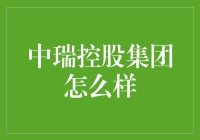 中瑞控股集团怎么样